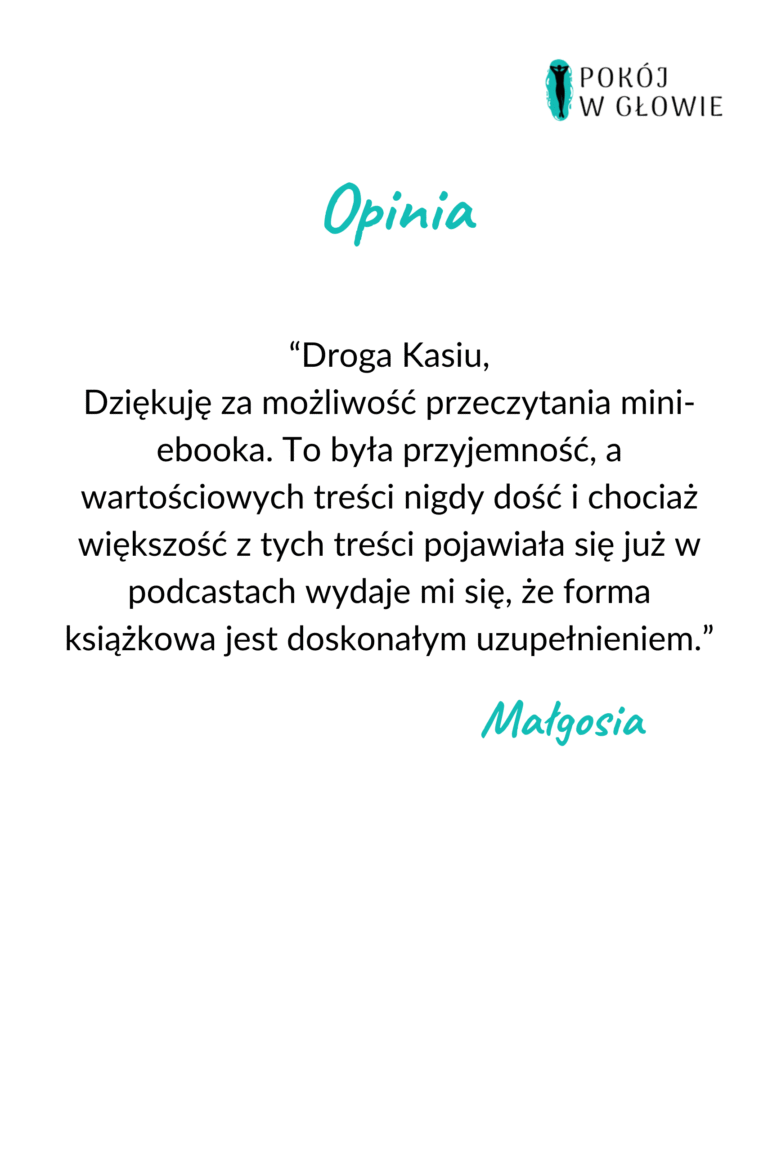 POKÓJ
W GŁOWIE

Opinia

"Droga Kasiu,
Dziękuję za możliwość przeczytania mini-ebooka. To była przyjemność, a wartościowych treści nigdy dość i chociaż większość z tych treści pojawiała się już w podcastach wydaje mi się, że forma książkowa jest doskonałym uzupełnieniem."

Małgosia